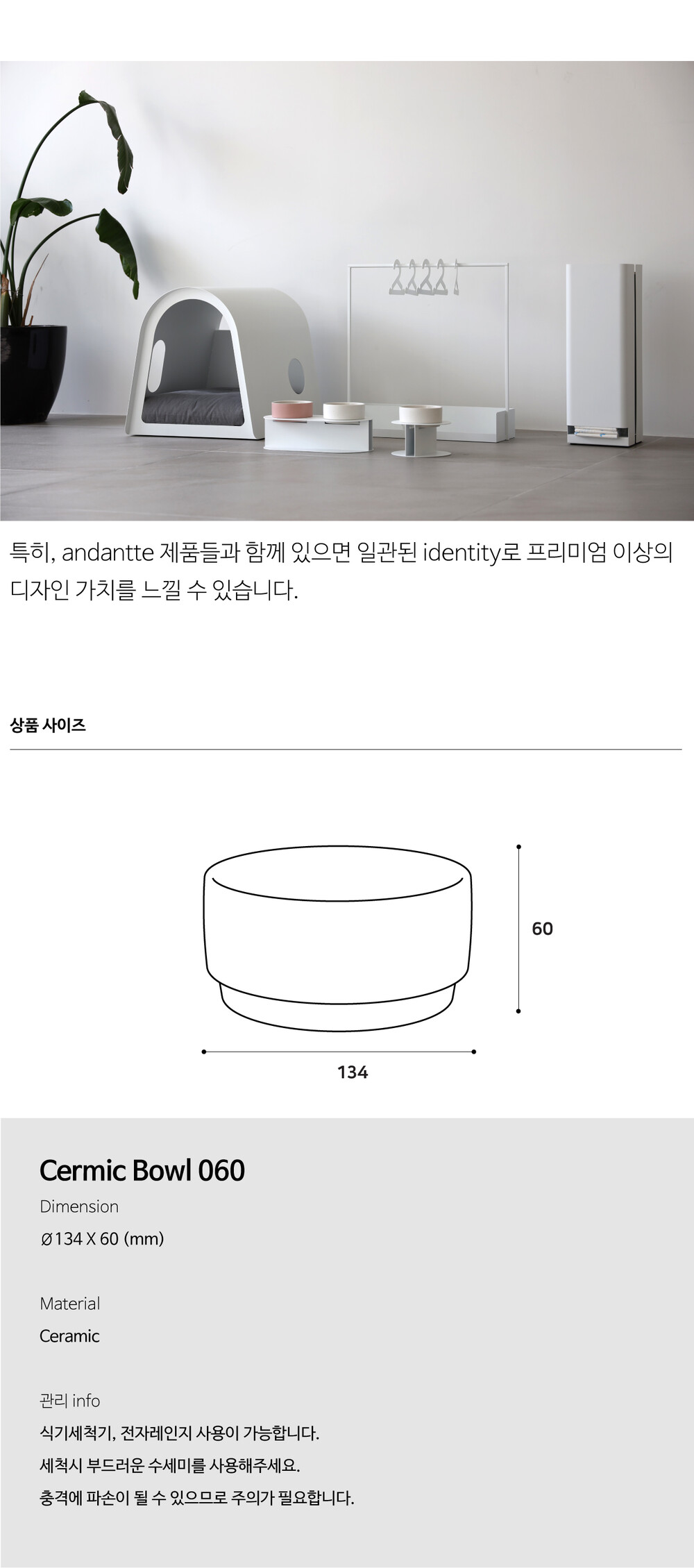 특히, andantte 제품들과 함께 있으면 일관된 identity로 프리미엄 이상의 디자인 가치를 느낄 수 있습니다.

상품 사이즈

60

134

Cermic Bowl 060

Dimension

Ø134 X 60 (mm)

Material

Ceramic

관리 info

식기세척기, 전자레인지 사용이 가능합니다.

세척시 부드러운 수세미를 사용해주세요.

충격에 파손이 될 수 있으므로 주의가 필요합니다.